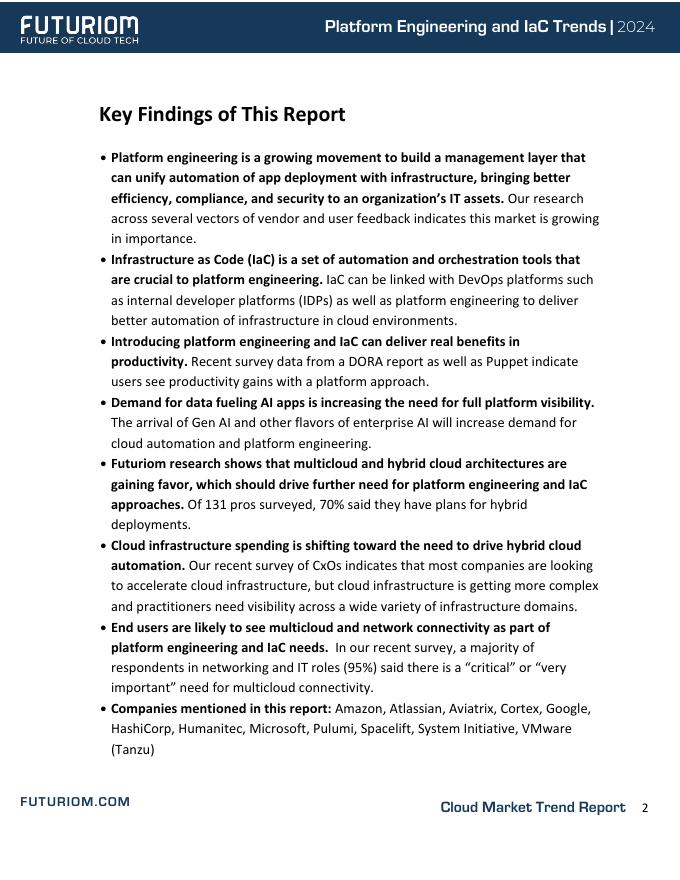 FUTURIOM
FUTURE OF CLOUD TECH

Platform Engineering and IaC Trends | 2024

Key Findings of This Report

• Platform engineering is a growing movement to build a management layer that can unify automation of app deployment with infrastructure, bringing better efficiency, compliance, and security to an organization's IT assets. Our research across several vectors of vendor and user feedback indicates this market is growing in importance.
• Infrastructure as Code (IaC) is a set of automation and orchestration tools that are crucial to platform engineering. IaC can be linked with DevOps platforms such as internal developer platforms (IDPs) as well as platform engineering to deliver better automation of infrastructure in cloud environments.
• Introducing platform engineering and IaC can deliver real benefits in productivity. Recent survey data from a DORA report as well as Puppet indicate users see productivity gains with a platform approach.
• Demand for data fueling AI apps is increasing the need for full platform visibility. The arrival of Gen AI and other flavors of enterprise AI will increase demand for cloud automation and platform engineering.
• Futuriom research shows that multicloud and hybrid cloud architectures are gaining favor, which should drive further need for platform engineering and IaC approaches. Of 131 pros surveyed, 70% said they have plans for hybrid deployments.
• Cloud infrastructure spending is shifting toward the need to drive hybrid cloud automation. Our recent survey of CxOs indicates that most companies are looking to accelerate cloud infrastructure, but cloud infrastructure is getting more complex and practitioners need visibility across a wide variety of infrastructure domains.
• End users are likely to see multicloud and network connectivity as part of platform engineering and IaC needs. In our recent survey, a majority of respondents in networking and IT roles (95%) said there is a "critical" or "very important" need for multicloud connectivity.
• Companies mentioned in this report: Amazon, Atlassian, Aviatrix, Cortex, Google, HashiCorp, Humanitec, Microsoft, Pulumi, Spacelift, System Initiative, VMware (Tanzu)

FUTURIOM.COM

Cloud Market Trend Report 2